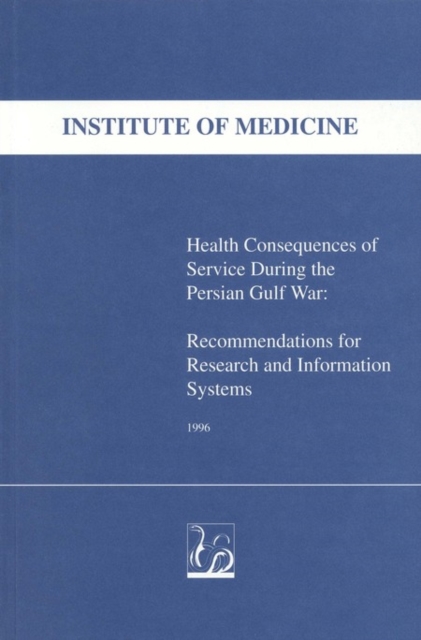 INSTITUTE OF MEDICINE

Health Consequences of Service During the Persian Gulf War:

Recommendations for Research and Information Systems

1996